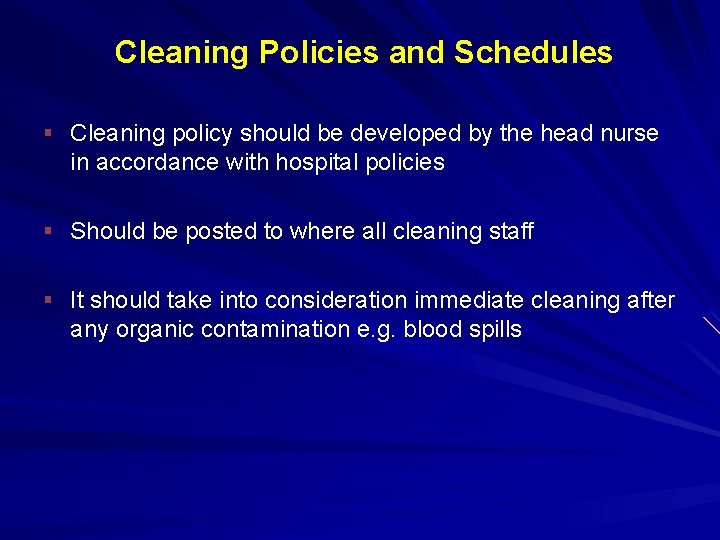 Cleaning Policies and Schedules

▪ Cleaning policy should be developed by the head nurse in accordance with hospital policies

▪ Should be posted to where all cleaning staff

▪ It should take into consideration immediate cleaning after any organic contamination e.g. blood spills